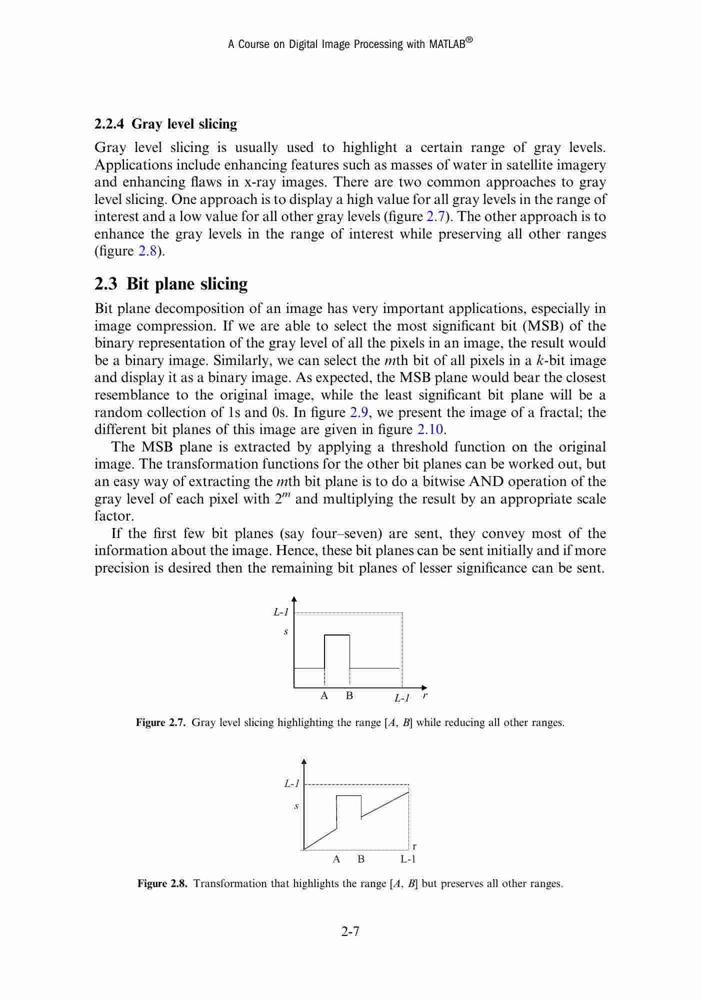 A Course on Digital Image Processing with MATLAB®

2.2.4 Gray level slicing

Gray level slicing is usually used to highlight a certain range of gray levels. Applications include enhancing features such as masses of water in satellite imagery and enhancing flaws in x-ray images. There are two common approaches to gray level slicing. One approach is to display a high value for all gray levels in the range of interest and a low value for all other gray levels (figure 2.7). The other approach is to enhance the gray levels in the range of interest while preserving all other ranges (figure 2.8).

2.3 Bit plane slicing

Bit plane decomposition of an image has very important applications, especially in image compression. If we are able to select the most significant bit (MSB) of the binary representation of the gray level of all the pixels in an image, the result would be a binary image. Similarly, we can select the $m$th bit of all pixels in a $k$-bit image and display it as a binary image. As expected, the MSB plane would bear the closest resemblance to the original image, while the least significant bit plane will be a random collection of 1s and 0s. In figure 2.9, we present the image of a fractal; the different bit planes of this image are given in figure 2.10.

The MSB plane is extracted by applying a threshold function on the original image. The transformation functions for the other bit planes can be worked out, but an easy way of extracting the $m$th bit plane is to do a bitwise AND operation of the gray level of each pixel with $2^m$ and multiplying the result by an appropriate scale factor.

If the first few bit planes (say four–seven) are sent, they convey most of the information about the image. Hence, these bit planes can be sent initially and if more precision is desired then the remaining bit planes of lesser significance can be sent.

L-1
s
A B L-1 r

Figure 2.7. Gray level slicing highlighting the range [$A$, $B$] while reducing all other ranges.

L-1
s
r
A B L-1

Figure 2.8. Transformation that highlights the range [$A$, $B$] but preserves all other ranges.

2-7